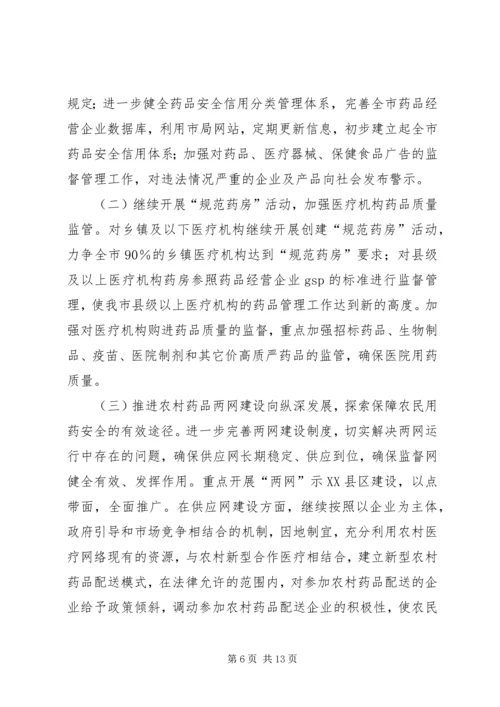 规定；进一步健全药品安全信用分类管理体系，完善全市药品经营企业数据库，利用市局网站，定期更新信息，初步建立起全市药品安全信用体系；加强对药品、医疗器械、保健食品广告的监督管理工作，对违法情况严重的企业及产品向社会发布警示。

（二）继续开展“规范药房”活动，加强医疗机构药品质量监管。对乡镇及以下医疗机构继续开展创建“规范药房”活动，力争全市90%的乡镇医疗机构达到“规范药房”要求；对县级及以上医疗机构药房参照药品经营企业gsp的标准进行监督管理，使我市县级以上医疗机构的药品管理工作达到新的高度。加强对医疗机构购进药品质量的监督，重点加强招标药品、生物制品、疫苗、医院制剂和其它价高质严药品的监管，确保医院用药质量。

（三）推进农村药品两网建设向纵深发展，探索保障农民用药安全的有效途径。进一步完善两网建设制度，切实解决两网运行中存在的问题，确保供应网长期稳定、供应到位，确保监督网健全有效、发挥作用。重点开展“两网”示XX县区建设，以点带面，全面推广。在供应网建设方面，继续按照以企业为主体，政府引导和市场竞争相结合的机制，因地制宜，充分利用农村医疗网络现有的资源，与农村新型合作医疗相结合，建立新型农村药品配送模式，在法律允许的范围内，对参加农村药品配送的企业给予政策倾斜，调动参加农村药品配送企业的积极性，使农民

第6页 共13页